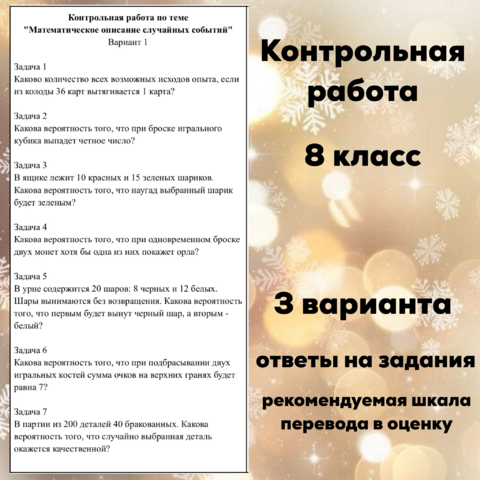 Контрольная работа по теме
"Математическое описание случайных событий"
Вариант 1

Задача 1
Каково количество всех возможных исходов опыта, если из колоды 36 карт вытягивается 1 карта?

Задача 2
Какова вероятность того, что при броске игрального кубика выпадет четное число?

Задача 3
В ящике лежит 10 красных и 15 зеленых шариков. Какова вероятность того, что наугад выбранный шарик будет зеленым?

Задача 4
Какова вероятность того, что при одновременном броске двух монет хотя бы одна из них покажет орла?

Задача 5
В урне содержится 20 шаров: 8 черных и 12 белых. Шары вынимаются без возвращения. Какова вероятность того, что первым будет вынут черный шар, а вторым - белый?

Задача 6
Какова вероятность того, что при подбрасывании двух игральных костей сумма очков на верхних гранях будет равна 7?

Задача 7
В партии из 200 деталей 40 бракованных. Какова вероятность того, что случайно выбранная деталь окажется качественной?

Контрольная работа

8 класс

3 варианта

ответы на задания

рекомендуемая шкала перевода в оценку